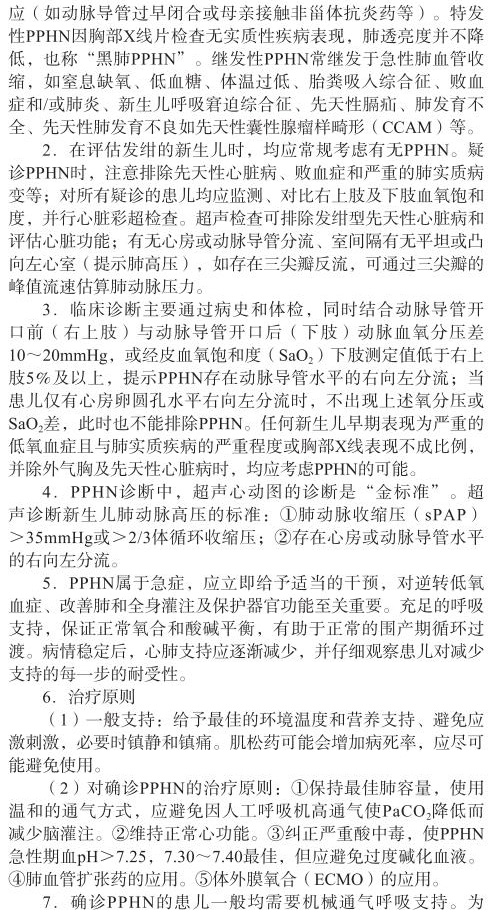 应（如动脉导管过早闭合或母亲接触非甾体抗炎药等）。特发性PPHN因胸部X线片检查无实质性疾病表现，肺透亮度并不降低，也称“黑肺PPHN”。继发性PPHN常继发于急性肺血管收缩，如窒息缺氧、低血糖、体温过低、胎粪吸入综合征、败血症和/或肺炎、新生儿呼吸窘迫综合征、先天性膈疝、肺发育不全、先天性肺发育不良如先天性囊性腺瘤样畸形（CCAM）等。

2．在评估发绀的新生儿时，均应常规考虑有无PPHN。疑诊PPHN时，注意排除先天性心脏病、败血症和严重的肺实质病变等；对所有疑诊的患儿均应监测、对比右上肢及下肢血氧饱和度，并行心脏彩超检查。超声检查可排除发绀型先天性心脏病和评估心脏功能；有无心房或动脉导管分流、室间隔有无平坦或凸向左心室（提示肺高压），如存在三尖瓣反流，可通过三尖瓣的峰值流速估算肺动脉压力。

3．临床诊断主要通过病史和体检，同时结合动脉导管开口前（右上肢）与动脉导管开口后（下肢）动脉血氧分压差10～20mmHg，或经皮血氧饱和度（$SaO_2$）下肢测定值低于右上肢5%及以上，提示PPHN存在动脉导管水平的右向左分流；当患儿仅有心房卵圆孔水平右向左分流时，不出现上述氧分压或$SaO_2$差，此时也不能排除PPHN。任何新生儿早期表现为严重的低氧血症且与肺实质疾病的严重程度或胸部X线表现不成比例，并除外气胸及先天性心脏病时，均应考虑PPHN的可能。

4．PPHN诊断中，超声心动图的诊断是“金标准”。超声诊断新生儿肺动脉高压的标准：①肺动脉收缩压（sPAP）＞35mmHg或＞2/3体循环收缩压；②存在心房或动脉导管水平的右向左分流。

5．PPHN属于急症，应立即给予适当的干预，对逆转低氧血症、改善肺和全身灌注及保护器官功能至关重要。充足的呼吸支持，保证正常氧合和酸碱平衡，有助于正常的围产期循环过渡。病情稳定后，心肺支持应逐渐减少，并仔细观察患儿对减少支持的每一步的耐受性。

6．治疗原则

（1）一般支持：给予最佳的环境温度和营养支持、避免应激刺激，必要时镇静和镇痛。肌松药可能会增加病死率，应尽可能避免使用。

（2）对确诊PPHN的治疗原则：①保持最佳肺容量，使用温和的通气方式，应避免因人工呼吸机高通气使$PaCO_2$降低而减少脑灌注。②维持正常心功能。③纠正严重酸中毒，使PPHN急性期血pH＞7.25，7.30～7.40最佳，但应避免过度碱化血液。④肺血管扩张药的应用。⑤体外膜氧合（ECMO）的应用。

7．确诊PPHN的患儿一般均需要机械通气呼吸支持。为